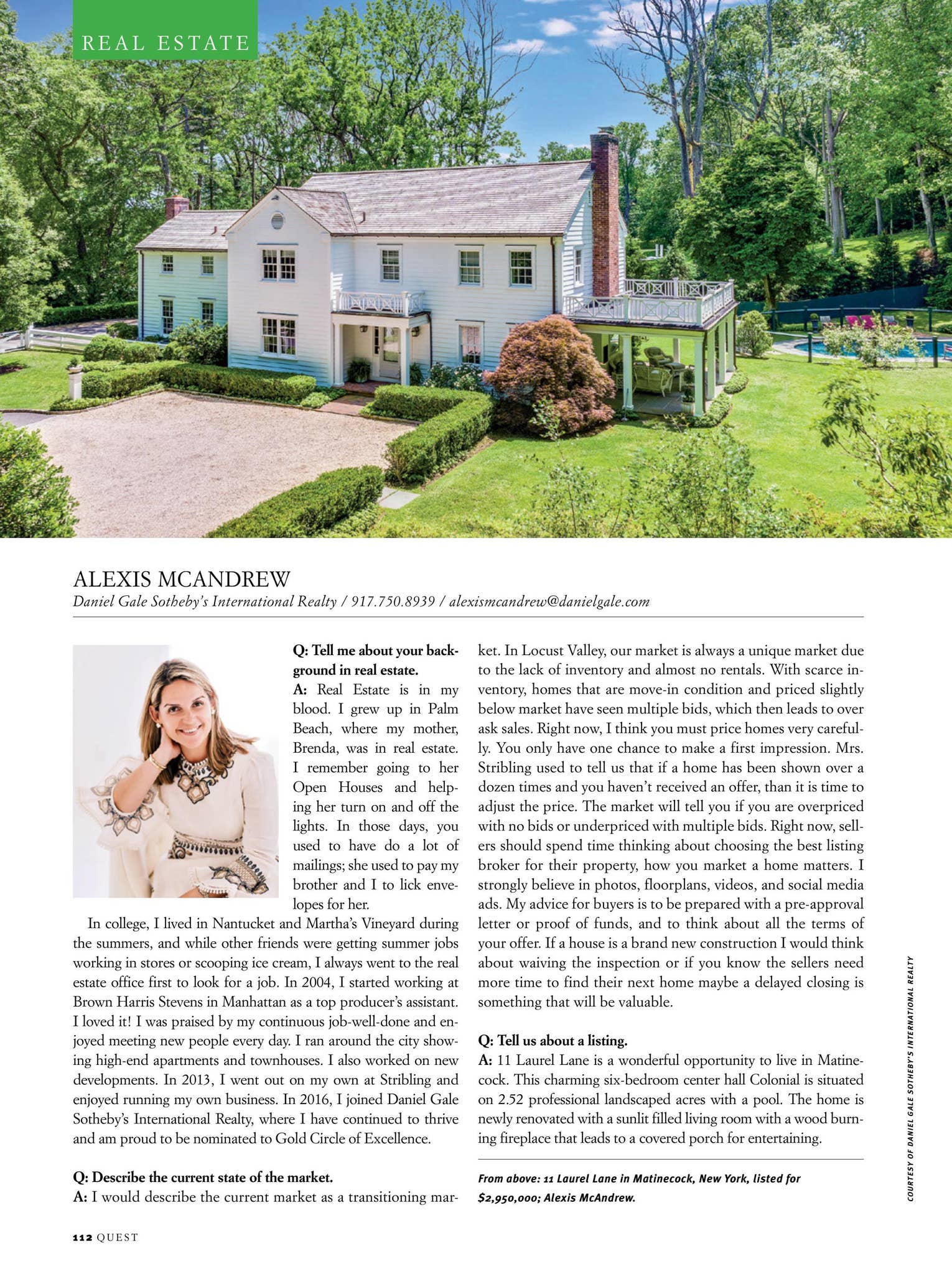 REAL ESTATE

ALEXIS MCANDREW

Daniel Gale Sotheby's International Realty / 917.750.8939 / alexismcandrew@danielgale.com

Q: Tell me about your background in real estate.

A: Real Estate is in my blood. I grew up in Palm Beach, where my mother, Brenda, was in real estate. I remember going to her Open Houses and helping her turn on and off the lights. In those days, you used to have do a lot of mailings; she used to pay my brother and I to lick envelopes for her.

In college, I lived in Nantucket and Martha's Vineyard during the summers, and while other friends were getting summer jobs working in stores or scooping ice cream, I always went to the real estate office first to look for a job. In 2004, I started working at Brown Harris Stevens in Manhattan as a top producer's assistant. I loved it! I was praised by my continuous job-well-done and enjoyed meeting new people every day. I ran around the city showing high-end apartments and townhouses. I also worked on new developments. In 2013, I went out on my own at Stribling and enjoyed running my own business. In 2016, I joined Daniel Gale Sotheby's International Realty, where I have continued to thrive and am proud to be nominated to Gold Circle of Excellence.

Q: Describe the current state of the market.

A: I would describe the current market as a transitioning market. In Locust Valley, our market is always a unique market due to the lack of inventory and almost no rentals. With scarce inventory, homes that are move-in condition and priced slightly below market have seen multiple bids, which then leads to over ask sales. Right now, I think you must price homes very carefully. You only have one chance to make a first impression. Mrs. Stribling used to tell us that if a home has been shown over a dozen times and you haven't received an offer, than it is time to adjust the price. The market will tell you if you are overpriced with no bids or underpriced with multiple bids. Right now, sellers should spend time thinking about choosing the best listing broker for their property, how you market a home matters. I strongly believe in photos, floorplans, videos, and social media ads. My advice for buyers is to be prepared with a pre-approval letter or proof of funds, and to think about all the terms of your offer. If a house is a brand new construction I would think about waiving the inspection or if you know the sellers need more time to find their next home maybe a delayed closing is something that will be valuable.

Q: Tell us about a listing.

A: 11 Laurel Lane is a wonderful opportunity to live in Matinecock. This charming six-bedroom center hall Colonial is situated on 2.52 professional landscaped acres with a pool. The home is newly renovated with a sunlit filled living room with a wood burning fireplace that leads to a covered porch for entertaining.

From above: 11 Laurel Lane in Matinecock, New York, listed for $2,950,000; Alexis McAndrew.

COURTESY OF DANIEL GALE SOTHEBY'S INTERNATIONAL REALTY

112 QUEST